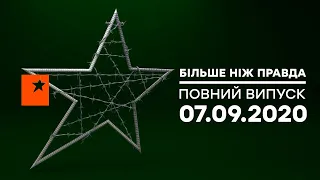 БІЛЬШЕ НІЖ ПРАВДА
ПОВНИЙ ВИПУСК
07.09.2020